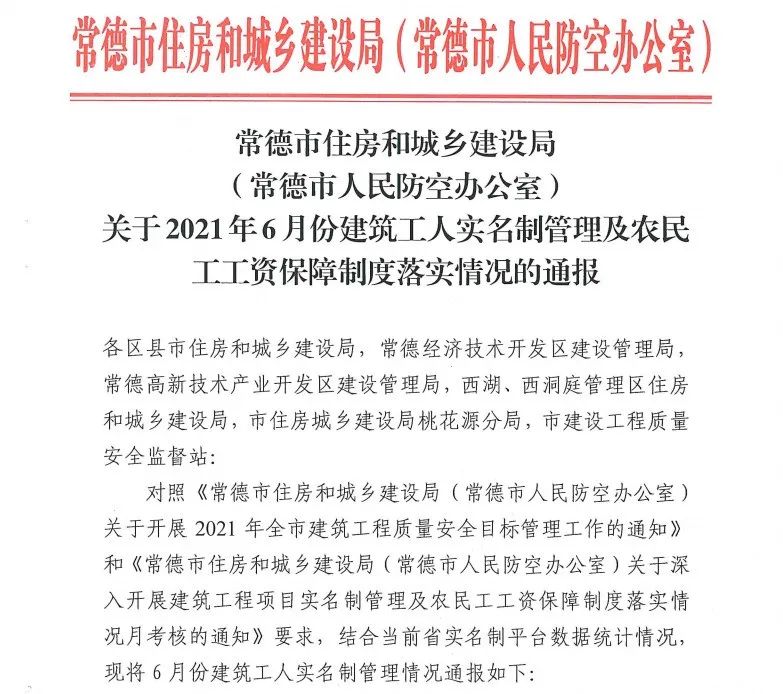 常德市住房和城乡建设局（常德市人民防空办公室）

常德市住房和城乡建设局
（常德市人民防空办公室）
关于2021年6月份建筑工人实名制管理及农民工工资保障制度落实情况的通报

各区县市住房和城乡建设局，常德经济技术开发区建设管理局，常德高新技术产业开发区建设管理局，西湖、西洞庭管理区住房和城乡建设局，市住房城乡建设局桃花源分局，市建设工程质量安全监督站：

对照《常德市住房和城乡建设局（常德市人民防空办公室）关于开展2021年全市建筑工程质量安全目标管理工作的通知》和《常德市住房和城乡建设局（常德市人民防空办公室）关于深入开展建筑工程项目实名制管理及农民工工资保障制度落实情况月考核的通知》要求，结合当前省实名制平台数据统计情况，现将6月份建筑工人实名制管理情况通报如下：